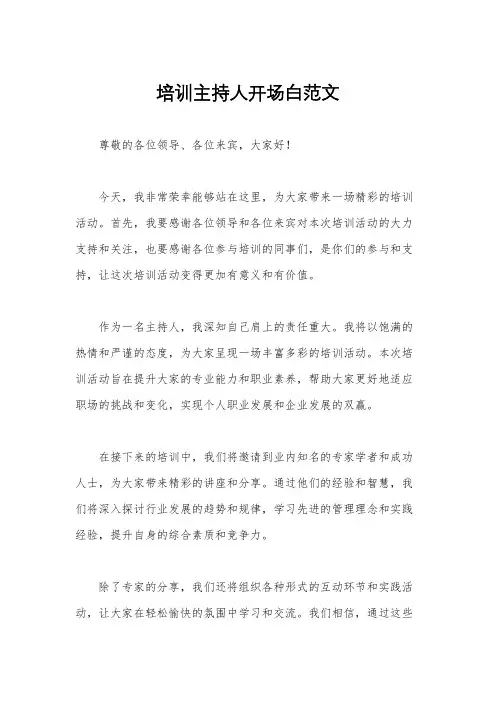 培训主持人开场白范文

尊敬的各位领导、各位来宾，大家好！

今天，我非常荣幸能够站在这里，为大家带来一场精彩的培训活动。首先，我要感谢各位领导和各位来宾对本次培训活动的大力支持和关注，也要感谢各位参与培训的同事们，是你们的参与和支持，让这次培训活动变得更加有意义和有价值。

作为一名主持人，我深知自己肩上的责任重大。我将以饱满的热情和严谨的态度，为大家呈现一场丰富多彩的培训活动。本次培训活动旨在提升大家的专业能力和职业素养，帮助大家更好地适应职场的挑战和变化，实现个人职业发展和企业发展的双赢。

在接下来的培训中，我们将邀请到业内知名的专家学者和成功人士，为大家带来精彩的讲座和分享。通过他们的经验和智慧，我们将深入探讨行业发展的趋势和规律，学习先进的管理理念和实践经验，提升自身的综合素质和竞争力。

除了专家的分享，我们还将组织各种形式的互动环节和实践活动，让大家在轻松愉快的氛围中学习和交流。我们相信，通过这些